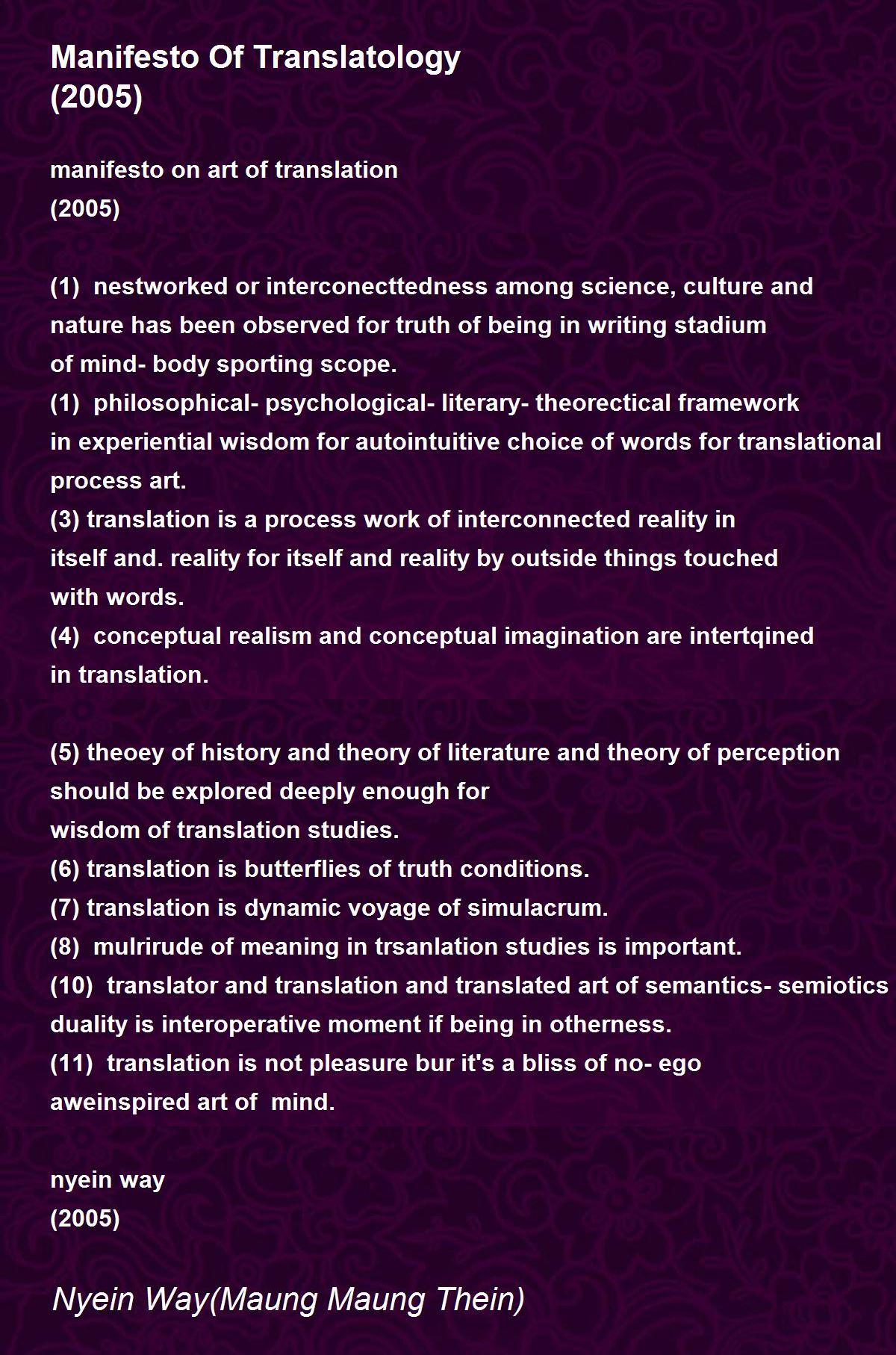 Manifesto Of Translatology
(2005)

manifesto on art of translation
(2005)

(1)  nestworked or interconecttedness among science, culture and nature has been observed for truth of being in writing stadium of mind- body sporting scope.
(1)  philosophical- psychological- literary- theorectical framework in experiential wisdom for autointuitive choice of words for translational process art.
(3) translation is a process work of interconnected reality in itself and. reality for itself and reality by outside things touched with words.
(4)  conceptual realism and conceptual imagination are intertqined in translation.

(5) theoey of history and theory of literature and theory of perception should be explored deeply enough for
wisdom of translation studies.
(6) translation is butterflies of truth conditions.
(7) translation is dynamic voyage of simulacrum.
(8)  mulrirude of meaning in trsanlation studies is important.
(10)  translator and translation and translated art of semantics- semiotics duality is interoperative moment if being in otherness.
(11)  translation is not pleasure bur it's a bliss of no- ego aweinspired art of  mind.

nyein way
(2005)

Nyein Way(Maung Maung Thein)